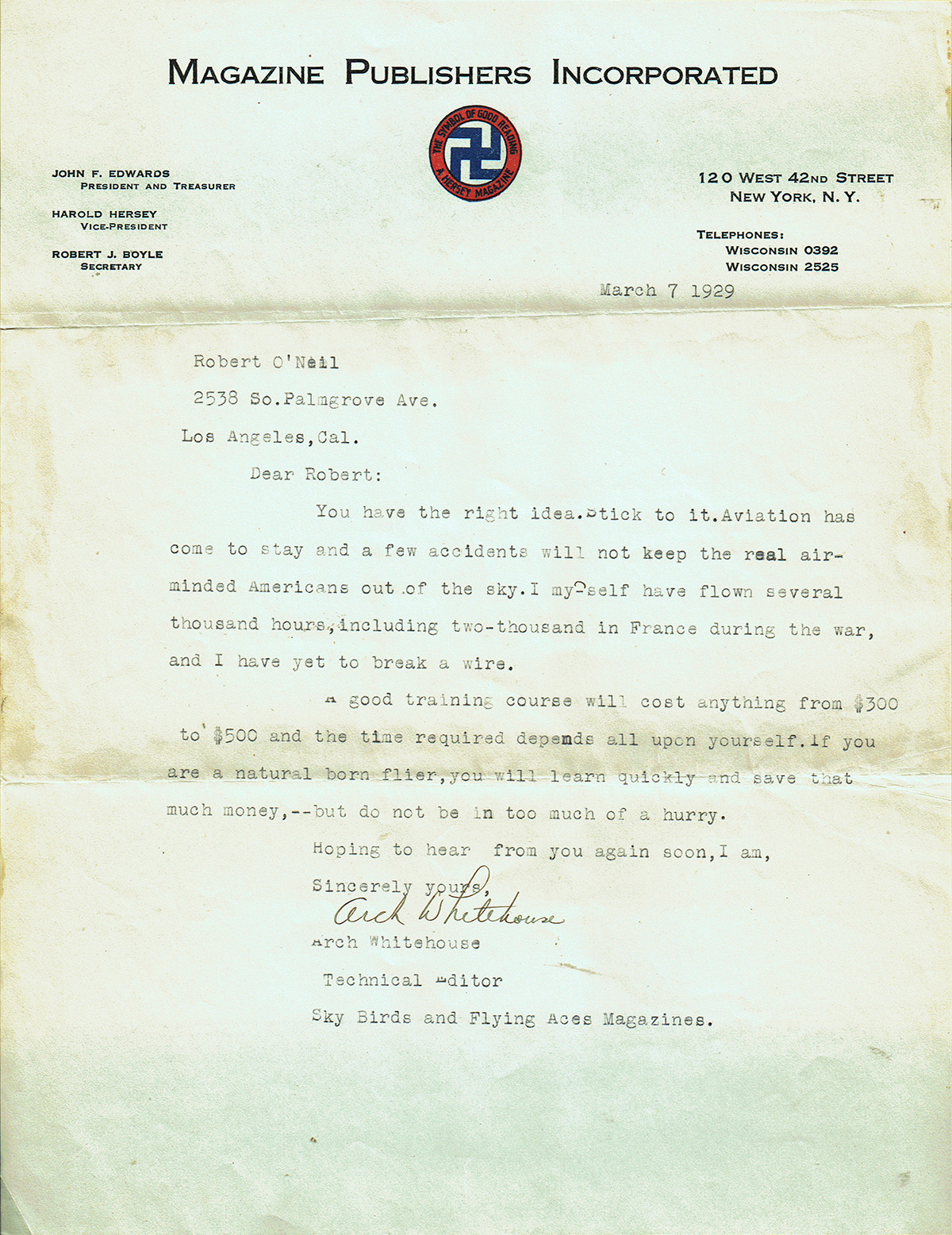 MAGAZINE PUBLISHERS INCORPORATED

THE SYMBOL OF GOOD READING
A HERSEY MAGAZINE

JOHN F. EDWARDS
PRESIDENT AND TREASURER

HAROLD HERSEY
VICE-PRESIDENT

ROBERT J. BOYLE
SECRETARY

120 WEST 42ND STREET
NEW YORK, N. Y.

TELEPHONES:
WISCONSIN 0392
WISCONSIN 2525

March 7 1929

Robert O'Neil

2538 So.Palmgrove Ave.

Los Angeles,Cal.

Dear Robert:

You have the right idea.Stick to it.Aviation has come to stay and a few accidents will not keep the real air-minded Americans out of the sky.I my-self have flown several thousand hours,including two-thousand in France during the war, and I have yet to break a wire.

A good training course will cost anything from $300 to $500 and the time required depends all upon yourself.If you are a natural born flier,you will learn quickly and save that much money,--but do not be in too much of a hurry.

Hoping to hear from you again soon,I am,

Sincerely yours,

Arch Whitehouse

Arch Whitehouse

Technical Editor

Sky Birds and Flying Aces Magazines.